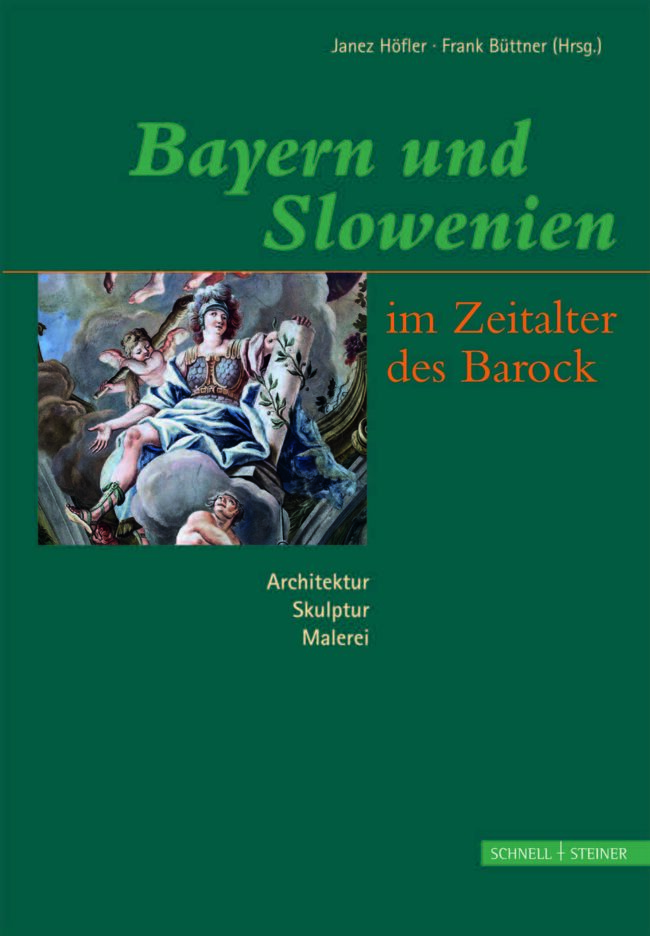 Janez Höfler · Frank Büttner (Hrsg.)

Bayern und Slowenien

im Zeitalter des Barock

Architektur
Skulptur
Malerei

SCHNELL + STEINER